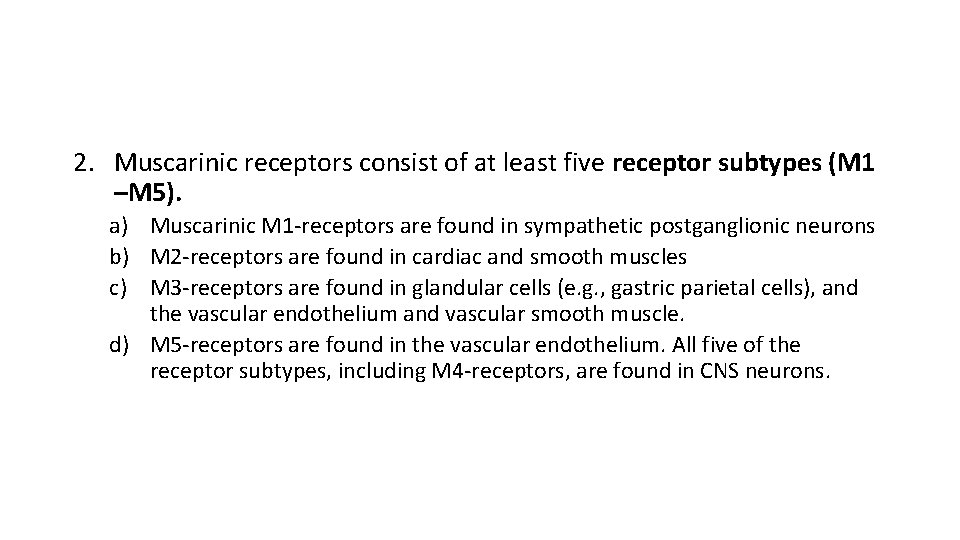 2. Muscarinic receptors consist of at least five receptor subtypes (M1 –M5).

a) Muscarinic M1-receptors are found in sympathetic postganglionic neurons
b) M2-receptors are found in cardiac and smooth muscles
c) M3-receptors are found in glandular cells (e.g., gastric parietal cells), and the vascular endothelium and vascular smooth muscle.
d) M5-receptors are found in the vascular endothelium. All five of the receptor subtypes, including M4-receptors, are found in CNS neurons.